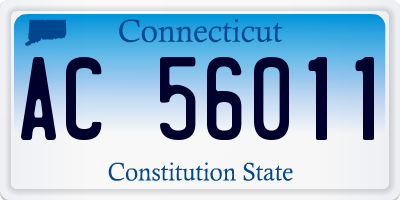 Connecticut

AC 56011

Constitution State